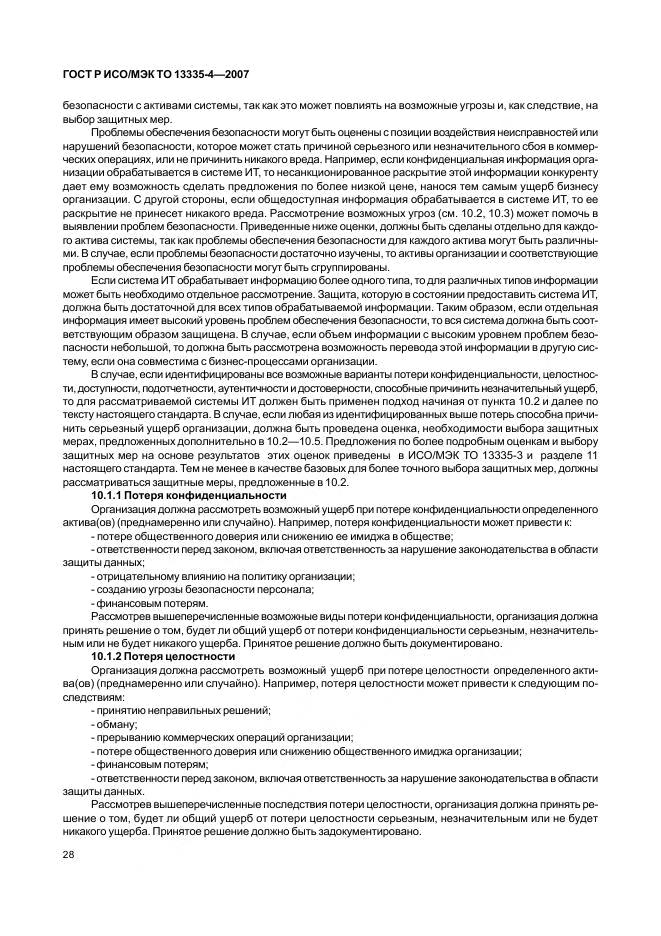 ГОСТ Р ИСО/МЭК ТО 13335-4—2007

безопасности с активами системы, так как это может повлиять на возможные угрозы и, как следствие, на выбор защитных мер.

Проблемы обеспечения безопасности могут быть оценены с позиции воздействия неисправностей или нарушений безопасности, которое может стать причиной серьезного или незначительного сбоя в коммерческих операциях, или не причинить никакого вреда. Например, если конфиденциальная информация организации обрабатывается в системе ИТ, то несанкционированное раскрытие этой информации конкуренту дает ему возможность сделать предложения по более низкой цене, нанося тем самым ущерб бизнесу организации. С другой стороны, если общедоступная информация обрабатывается в системе ИТ, то ее раскрытие не принесет никакого вреда. Рассмотрение возможных угроз (см. 10.2, 10.3) может помочь в выявлении проблем безопасности. Приведенные ниже оценки, должны быть сделаны отдельно для каждого актива системы, так как проблемы обеспечения безопасности для каждого актива могут быть различными. В случае, если проблемы безопасности достаточно изучены, то активы организации и соответствующие проблемы обеспечения безопасности могут быть сгруппированы.

Если система ИТ обрабатывает информацию более одного типа, то для различных типов информации может быть необходимо отдельное рассмотрение. Защита, которую в состоянии предоставить система ИТ, должна быть достаточной для всех типов обрабатываемой информации. Таким образом, если отдельная информация имеет высокий уровень проблем обеспечения безопасности, то вся система должна быть соответствующим образом защищена. В случае, если объем информации с высоким уровнем проблем безопасности небольшой, то должна быть рассмотрена возможность перевода этой информации в другую систему, если она совместима с бизнес-процессами организации.

В случае, если идентифицированы все возможные варианты потери конфиденциальности, целостности, доступности, подотчетности, аутентичности и достоверности, способные причинить незначительный ущерб, то для рассматриваемой системы ИТ должен быть применен подход начиная от пункта 10.2 и далее по тексту настоящего стандарта. В случае, если любая из идентифицированных выше потерь способна причинить серьезный ущерб организации, должна быть проведена оценка, необходимости выбора защитных мерах, предложенных дополнительно в 10.2—10.5. Предложения по более подробным оценкам и выбору защитных мер на основе результатов этих оценок приведены в ИСО/МЭК ТО 13335-3 и разделе 11 настоящего стандарта. Тем не менее в качестве базовых для более точного выбора защитных мер, должны рассматриваться защитные меры, предложенные в 10.2.

**10.1.1 Потеря конфиденциальности**

Организация должна рассмотреть возможный ущерб при потере конфиденциальности определенного актива(ов) (преднамеренно или случайно). Например, потеря конфиденциальности может привести к:

- потере общественного доверия или снижению ее имиджа в обществе;
- ответственности перед законом, включая ответственность за нарушение законодательства в области защиты данных;
- отрицательному влиянию на политику организации;
- созданию угрозы безопасности персонала;
- финансовым потерям.

Рассмотрев вышеперечисленные возможные виды потери конфиденциальности, организация должна принять решение о том, будет ли общий ущерб от потери конфиденциальности серьезным, незначительным или не будет никакого ущерба. Принятое решение должно быть документировано.

**10.1.2 Потеря целостности**

Организация должна рассмотреть возможный ущерб при потере целостности определенного актива(ов) (преднамеренно или случайно). Например, потеря целостности может привести к следующим последствиям:

- принятию неправильных решений;
- обману;
- прерыванию коммерческих операций организации;
- потере общественного доверия или снижению общественного имиджа организации;
- финансовым потерям;
- ответственности перед законом, включая ответственность за нарушение законодательства в области защиты данных.

Рассмотрев вышеперечисленные последствия потери целостности, организация должна принять решение о том, будет ли общий ущерб от потери целостности серьезным, незначительным или не будет никакого ущерба. Принятое решение должно быть задокументировано.

28